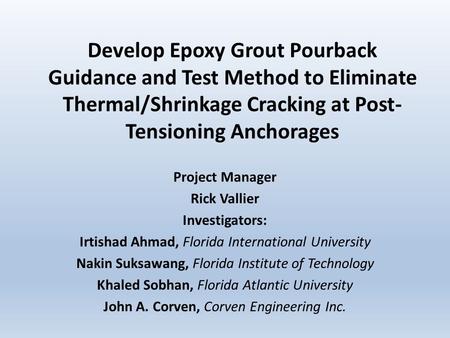 Develop Epoxy Grout Pourback Guidance and Test Method to Eliminate Thermal/Shrinkage Cracking at Post-Tensioning Anchorages

Project Manager
Rick Vallier
Investigators:
Irtishad Ahmad, Florida International University
Nakin Suksawang, Florida Institute of Technology
Khaled Sobhan, Florida Atlantic University
John A. Corven, Corven Engineering Inc.